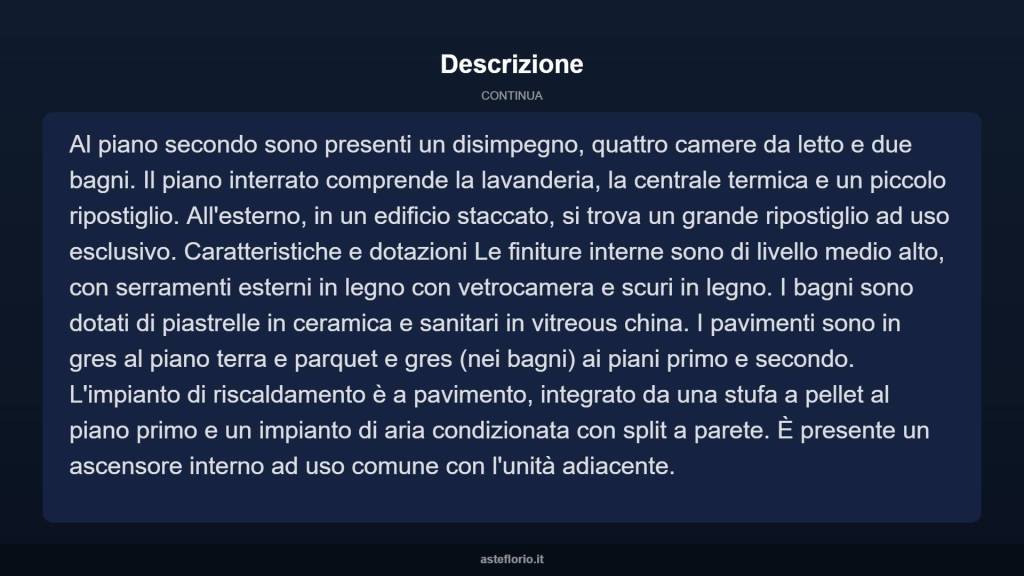 Descrizione

CONTINUA

Al piano secondo sono presenti un disimpegno, quattro camere da letto e due bagni. Il piano interrato comprende la lavanderia, la centrale termica e un piccolo ripostiglio. All'esterno, in un edificio staccato, si trova un grande ripostiglio ad uso esclusivo. Caratteristiche e dotazioni Le finiture interne sono di livello medio alto, con serramenti esterni in legno con vetrocamera e scuri in legno. I bagni sono dotati di piastrelle in ceramica e sanitari in vitreous china. I pavimenti sono in gres al piano terra e parquet e gres (nei bagni) ai piani primo e secondo. L'impianto di riscaldamento è a pavimento, integrato da una stufa a pellet al piano primo e un impianto di aria condizionata con split a parete. È presente un ascensore interno ad uso comune con l'unità adiacente.

asteflorio.it